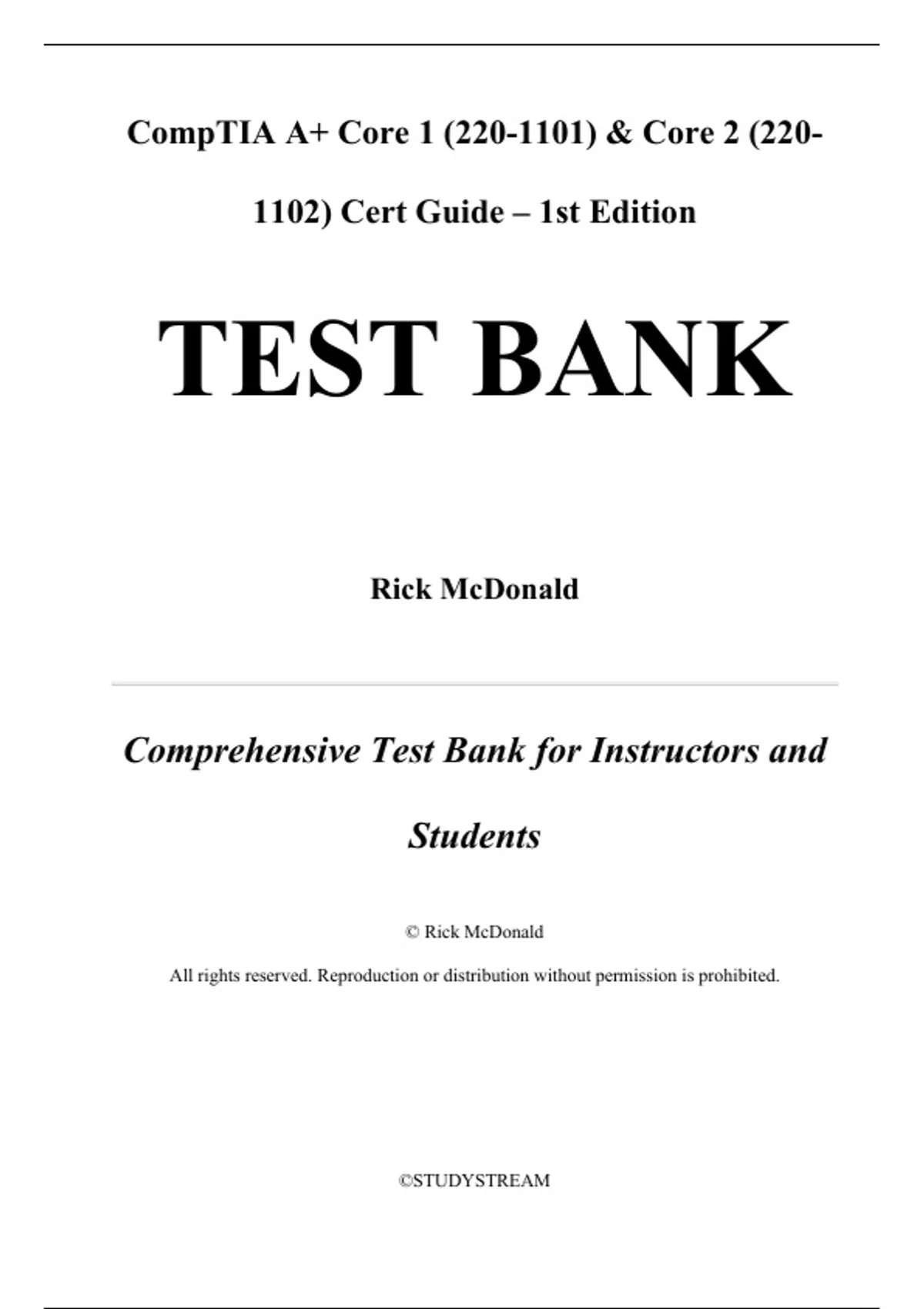 CompTIA A+ Core 1 (220-1101) & Core 2 (220-1102) Cert Guide – 1st Edition

TEST BANK

Rick McDonald

Comprehensive Test Bank for Instructors and Students

© Rick McDonald

All rights reserved. Reproduction or distribution without permission is prohibited.

©STUDYSTREAM